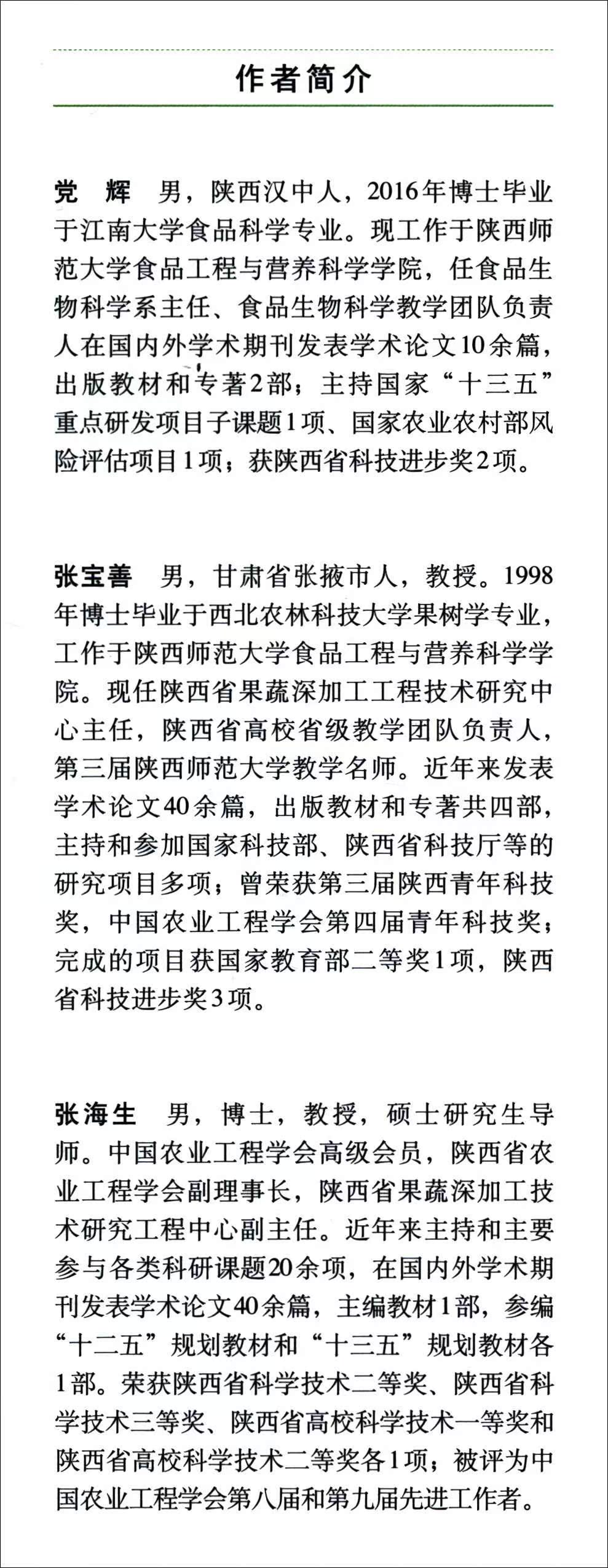 作者简介

党　辉　男，陕西汉中人，2016年博士毕业于江南大学食品科学专业。现工作于陕西师范大学食品工程与营养科学学院，任食品生物科学系主任、食品生物科学教学团队负责人在国内外学术期刊发表学术论文10余篇，出版教材和专著2部；主持国家“十三五”重点研发项目子课题1项、国家农业农村部风险评估项目1项；获陕西省科技进步奖2项。

张宝善　男，甘肃省张掖市人，教授。1998年博士毕业于西北农林科技大学果树学专业，工作于陕西师范大学食品工程与营养科学学院。现任陕西省果蔬深加工工程技术研究中心主任，陕西省高校省级教学团队负责人，第三届陕西师范大学教学名师。近年来发表学术论文40余篇，出版教材和专著共四部，主持和参加国家科技部、陕西省科技厅等的研究项目多项；曾荣获第三届陕西青年科技奖，中国农业工程学会第四届青年科技奖；完成的项目获国家教育部二等奖1项，陕西省科技进步奖3项。

张海生　男，博士，教授，硕士研究生导师。中国农业工程学会高级会员，陕西省农业工程学会副理事长，陕西省果蔬深加工技术研究工程中心副主任。近年来主持和主要参与各类科研课题20余项，在国内外学术期刊发表学术论文40余篇，主编教材1部，参编“十二五”规划教材和“十三五”规划教材各1部。荣获陕西省科学技术二等奖、陕西省科学技术三等奖、陕西省高校科学技术一等奖和陕西省高校科学技术二等奖各1项；被评为中国农业工程学会第八届和第九届先进工作者。